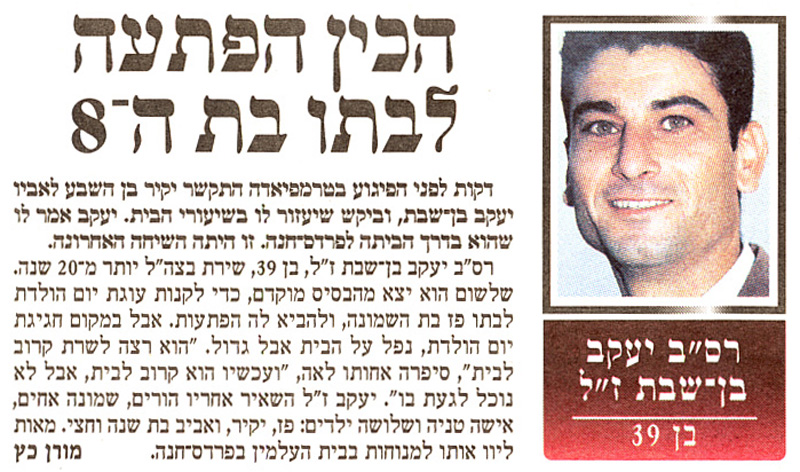 הכין הפתעה לבתו בת ה־8

דקות לפני הפיגוע בטרמפיאדה התקשר יקיר בן השבע לאביו יעקב בן־שבת, וביקש שיעזור לו בשיעורי הבית. יעקב אמר לו שהוא בדרך הביתה לפרדס־חנה. זו היתה השיחה האחרונה.

רס"ב יעקב בן־שבת ז"ל, בן 39, שירת בצה"ל יותר מ־20 שנה. שלשום הוא יצא מהבסיס מוקדם, כדי לקנות עוגת יום הולדת לבתו פז בת השמונה, ולהביא לה הפתעות. אבל במקום חגיגת יום הולדת, נפל על הבית אבל גדול. "הוא רצה לשרת קרוב לבית", סיפרה אחותו לאה, "ועכשיו הוא קרוב לבית, אבל לא נוכל לגעת בו". יעקב ז"ל השאיר אחריו הורים, שמונה אחים, אישה טניה ושלושה ילדים: פז, יקיר, ואביב בת שנה וחצי. מאות ליוו אותו למנוחות בבית העלמין בפרדס־חנה. מורן כץ

רס"ב יעקב בן־שבת ז"ל

בן 39